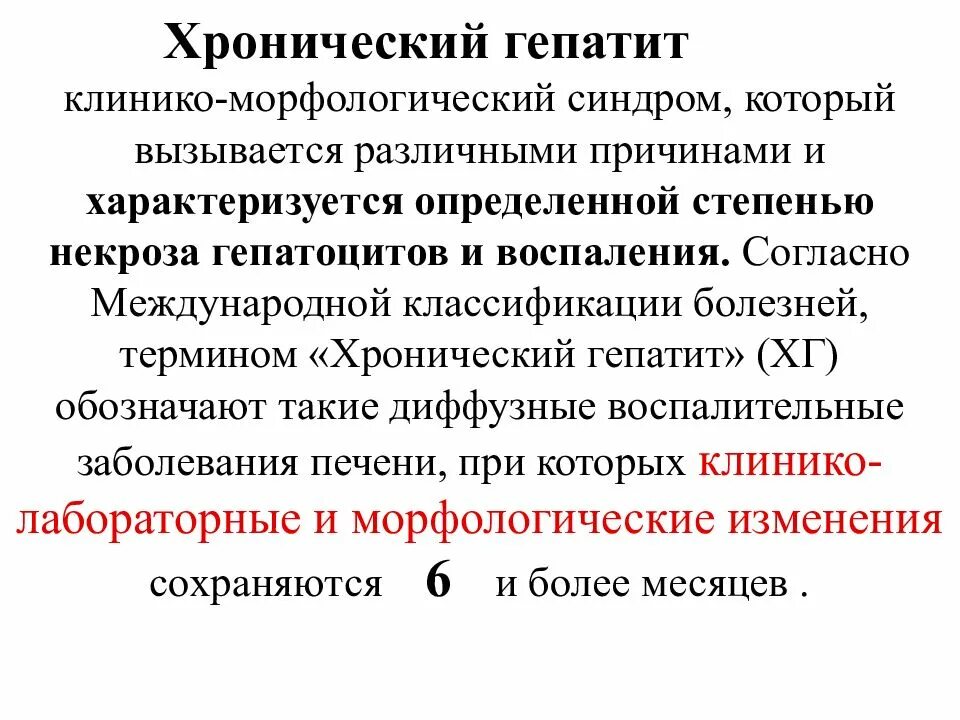 Хронический гепатит

клинико-морфологический синдром, который вызывается различными причинами и характеризуется определенной степенью некроза гепатоцитов и воспаления. Согласно Международной классификации болезней, термином «Хронический гепатит» (ХГ) обозначают такие диффузные воспалительные заболевания печени, при которых клинико-лабораторные и морфологические изменения сохраняются 6 и более месяцев .